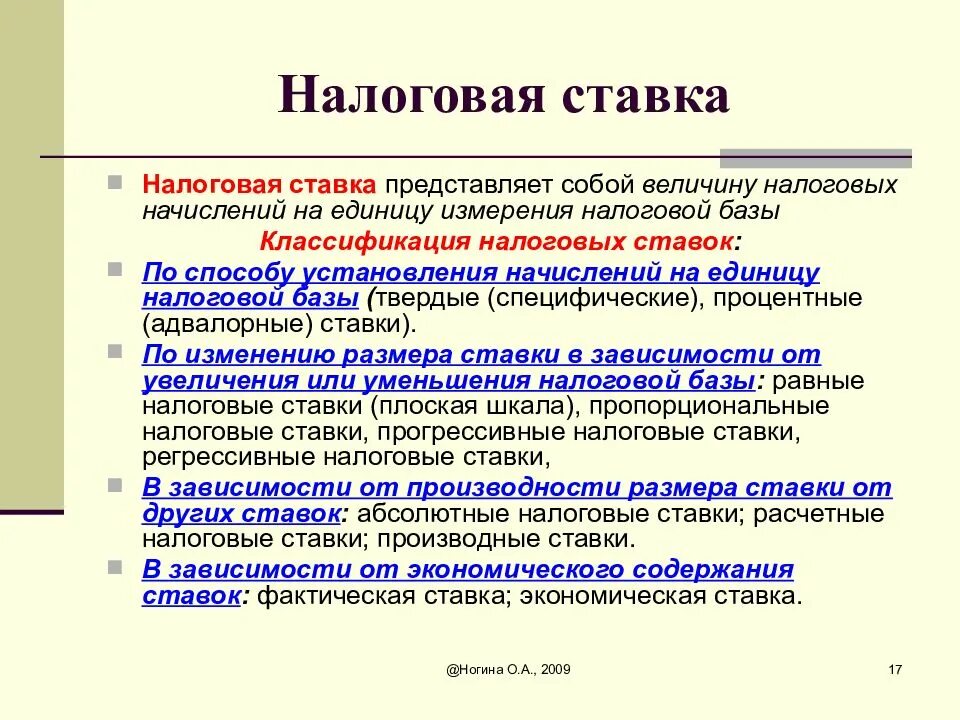 Налоговая ставка

Налоговая ставка представляет собой величину налоговых начислений на единицу измерения налоговой базы

Классификация налоговых ставок:

По способу установления начислений на единицу налоговой базы (твердые (специфические), процентные (адвалорные) ставки).

По изменению размера ставки в зависимости от увеличения или уменьшения налоговой базы: равные налоговые ставки (плоская шкала), пропорциональные налоговые ставки, прогрессивные налоговые ставки, регрессивные налоговые ставки,

В зависимости от производности размера ставки от других ставок: абсолютные налоговые ставки; расчетные налоговые ставки; производные ставки.

В зависимости от экономического содержания ставок: фактическая ставка; экономическая ставка.

@Ногина О.А., 2009

17